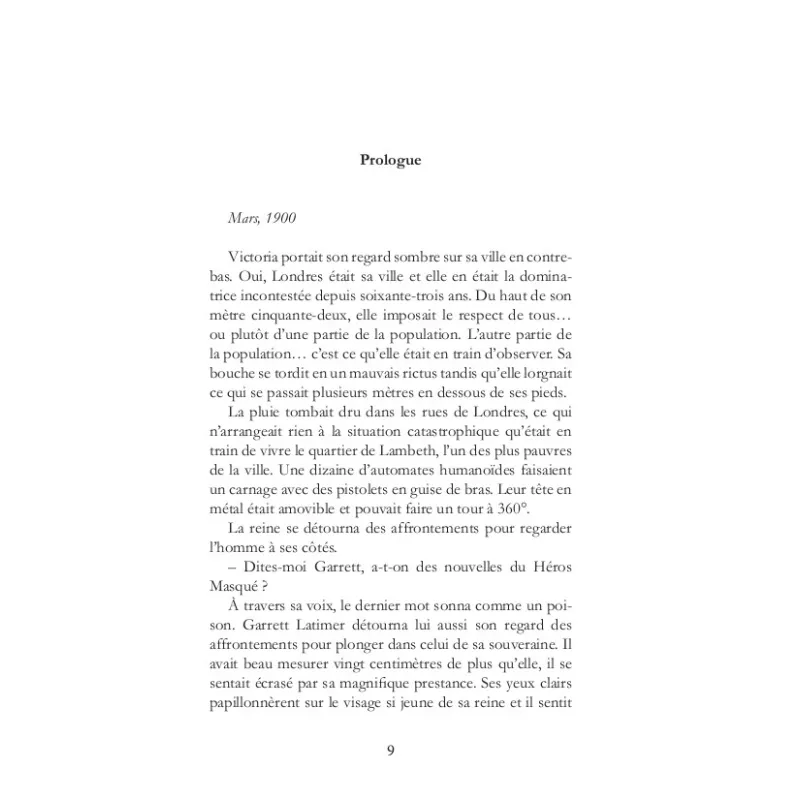 Prologue

Mars, 1900

Victoria portait son regard sombre sur sa ville en contrebas. Oui, Londres était sa ville et elle en était la dominatrice incontestée depuis soixante-trois ans. Du haut de son mètre cinquante-deux, elle imposait le respect de tous… ou plutôt d'une partie de la population. L'autre partie de la population… c'est ce qu'elle était en train d'observer. Sa bouche se tordit en un mauvais rictus tandis qu'elle lorgnait ce qui se passait plusieurs mètres en dessous de ses pieds.

La pluie tombait dru dans les rues de Londres, ce qui n'arrangeait rien à la situation catastrophique qu'était en train de vivre le quartier de Lambeth, l'un des plus pauvres de la ville. Une dizaine d'automates humanoïdes faisaient un carnage avec des pistolets en guise de bras. Leur tête en métal était amovible et pouvait faire un tour à 360°.

La reine se détourna des affrontements pour regarder l'homme à ses côtés.

– Dites-moi Garrett, a-t-on des nouvelles du Héros Masqué ?

À travers sa voix, le dernier mot sonna comme un poison. Garrett Latimer détourna lui aussi son regard des affrontements pour plonger dans celui de sa souveraine. Il avait beau mesurer vingt centimètres de plus qu'elle, il se sentait écrasé par sa magnifique prestance. Ses yeux clairs papillonnèrent sur le visage si jeune de sa reine et il sentit

9